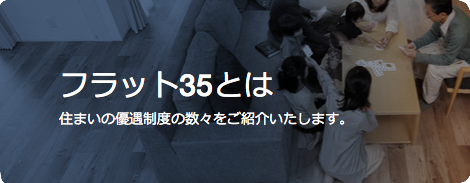 フラット35とは

住まいの優遇制度の数々をご紹介いたします。